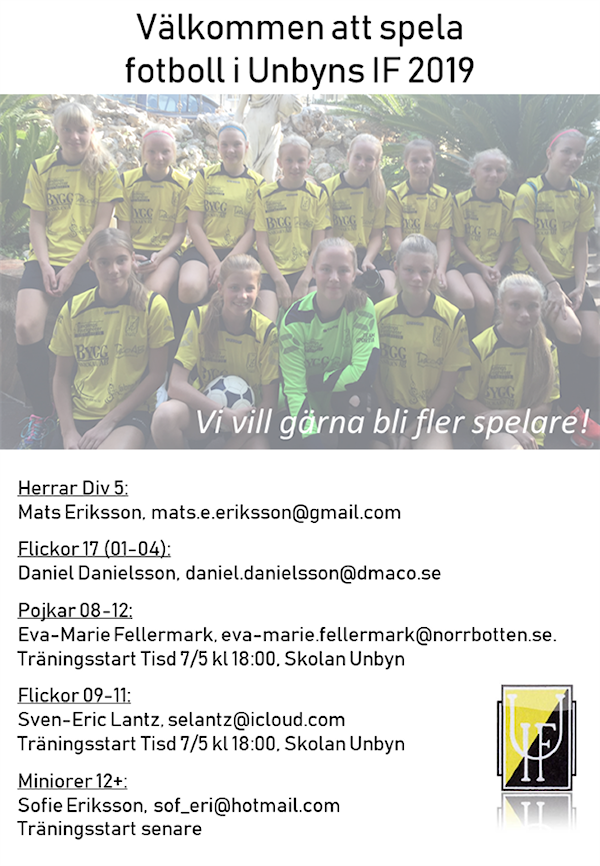 Välkommen att spela
fotboll i Unbyns IF 2019

Vi vill gärna bli fler spelare!

Herrar Div 5:
Mats Eriksson, mats.e.eriksson@gmail.com

Flickor 17 (01-04):
Daniel Danielsson, daniel.danielsson@dmaco.se

Pojkar 08-12:
Eva-Marie Fellermark, eva-marie.fellermark@norrbotten.se.
Träningsstart Tisd 7/5 kl 18:00, Skolan Unbyn

Flickor 09-11:
Sven-Eric Lantz, selantz@icloud.com
Träningsstart Tisd 7/5 kl 18:00, Skolan Unbyn

Miniorer 12+:
Sofie Eriksson, sof_eri@hotmail.com
Träningsstart senare

UIF